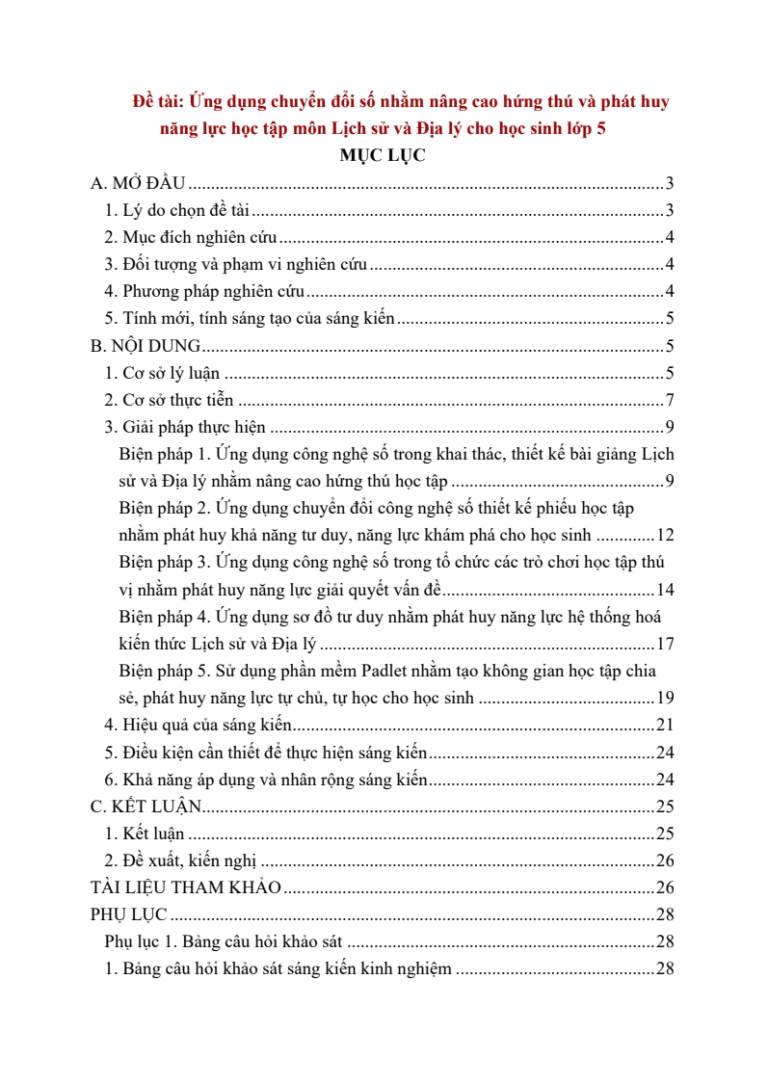 Đề tài: Ứng dụng chuyển đổi số nhằm nâng cao hứng thú và phát huy năng lực học tập môn Lịch sử và Địa lý cho học sinh lớp 5

MỤC LỤC

A. MỞ ĐẦU 3
1. Lý do chọn đề tài 3
2. Mục đích nghiên cứu 4
3. Đối tượng và phạm vi nghiên cứu 4
4. Phương pháp nghiên cứu 4
5. Tính mới, tính sáng tạo của sáng kiến 5
B. NỘI DUNG 5
1. Cơ sở lý luận 5
2. Cơ sở thực tiễn 7
3. Giải pháp thực hiện 9
Biện pháp 1. Ứng dụng công nghệ số trong khai thác, thiết kế bài giảng Lịch sử và Địa lý nhằm nâng cao hứng thú học tập 9
Biện pháp 2. Ứng dụng chuyển đổi công nghệ số thiết kế phiếu học tập nhằm phát huy khả năng tư duy, năng lực khám phá cho học sinh 12
Biện pháp 3. Ứng dụng công nghệ số trong tổ chức các trò chơi học tập thú vị nhằm phát huy năng lực giải quyết vấn đề 14
Biện pháp 4. Ứng dụng sơ đồ tư duy nhằm phát huy năng lực hệ thống hoá kiến thức Lịch sử và Địa lý 17
Biện pháp 5. Sử dụng phần mềm Padlet nhằm tạo không gian học tập chia sẻ, phát huy năng lực tự chủ, tự học cho học sinh 19
4. Hiệu quả của sáng kiến 21
5. Điều kiện cần thiết để thực hiện sáng kiến 24
6. Khả năng áp dụng và nhân rộng sáng kiến 24
C. KẾT LUẬN 25
1. Kết luận 25
2. Đề xuất, kiến nghị 26
TÀI LIỆU THAM KHẢO 26
PHỤ LỤC 28
Phụ lục 1. Bảng câu hỏi khảo sát 28
1. Bảng câu hỏi khảo sát sáng kiến kinh nghiệm 28